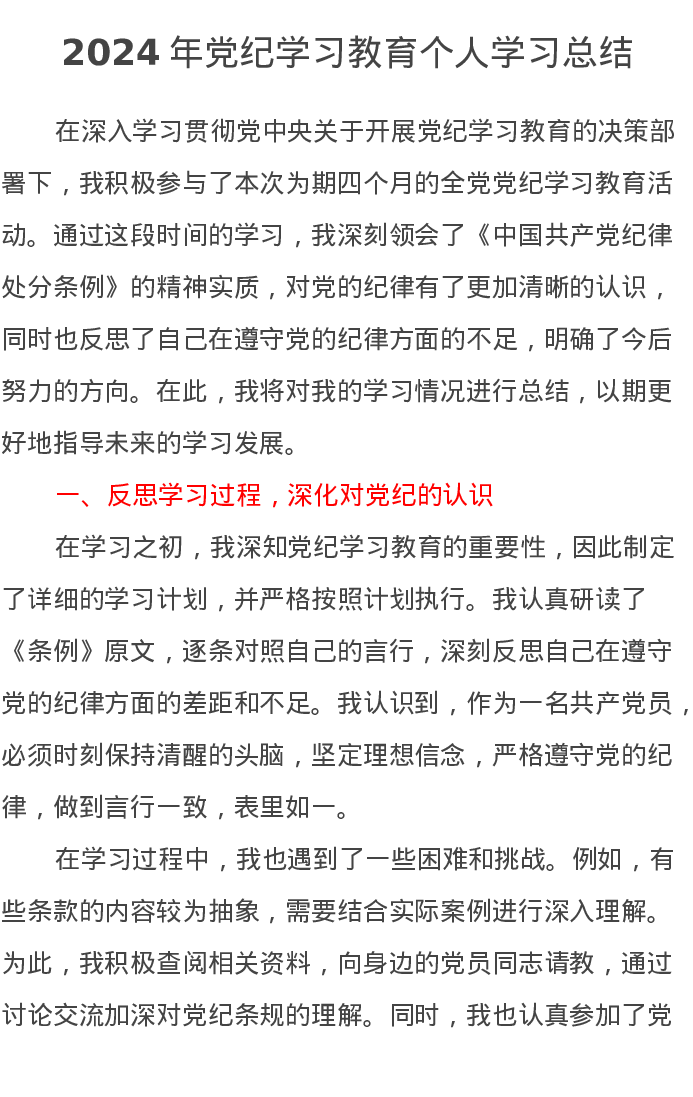 2024年党纪学习教育个人学习总结

在深入学习贯彻党中央关于开展党纪学习教育的决策部署下，我积极参与了本次为期四个月的全党党纪学习教育活动。通过这段时间的学习，我深刻领会了《中国共产党纪律处分条例》的精神实质，对党的纪律有了更加清晰的认识，同时也反思了自己在遵守党的纪律方面的不足，明确了今后努力的方向。在此，我将对我的学习情况进行总结，以期更好地指导未来的学习发展。

一、反思学习过程，深化对党纪的认识

在学习之初，我深知党纪学习教育的重要性，因此制定了详细的学习计划，并严格按照计划执行。我认真研读了《条例》原文，逐条对照自己的言行，深刻反思自己在遵守党的纪律方面的差距和不足。我认识到，作为一名共产党员，必须时刻保持清醒的头脑，坚定理想信念，严格遵守党的纪律，做到言行一致，表里如一。

在学习过程中，我也遇到了一些困难和挑战。例如，有些条款的内容较为抽象，需要结合实际案例进行深入理解。为此，我积极查阅相关资料，向身边的党员同志请教，通过讨论交流加深对党纪条规的理解。同时，我也认真参加了党